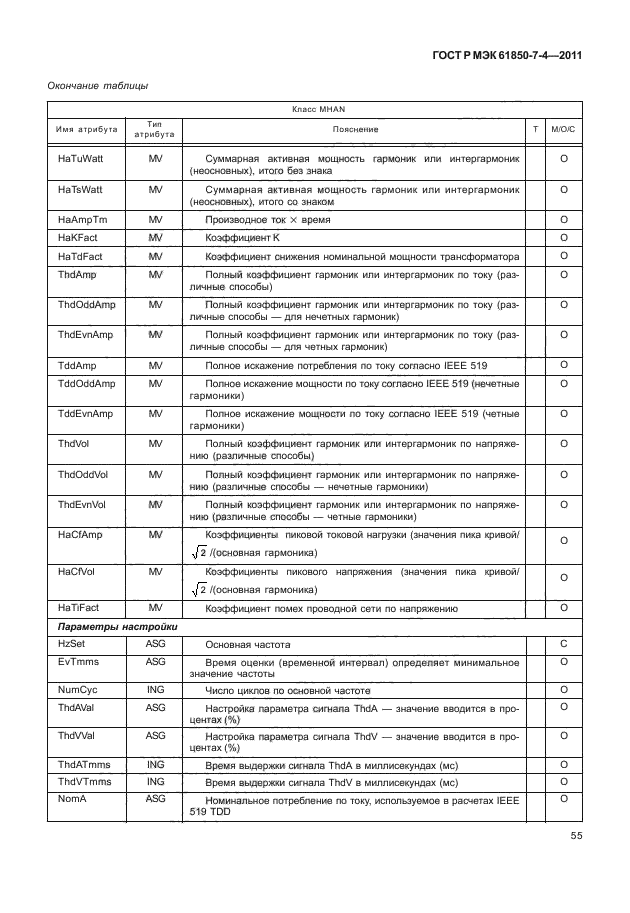 ГОСТ Р МЭК 61850-7-4—2011

Окончание таблицы

| Класс MHAN | | | | |
|---|---|---|---|---|
| Имя атрибута | Тип атрибута | Пояснение | T | M/O/C |
| HaTuWatt | MV | Суммарная активная мощность гармоник или интергармоник (неосновных), итого без знака | | O |
| HaTsWatt | MV | Суммарная активная мощность гармоник или интергармоник (неосновных), итого со знаком | | O |
| HaAmpTm | MV | Производное ток × время | | O |
| HaKFact | MV | Коэффициент K | | O |
| HaTdFact | MV | Коэффициент снижения номинальной мощности трансформатора | | O |
| ThdAmp | MV | Полный коэффициент гармоник или интергармоник по току (различные способы) | | O |
| ThdOddAmp | MV | Полный коэффициент гармоник или интергармоник по току (различные способы — для нечетных гармоник) | | O |
| ThdEvnAmp | MV | Полный коэффициент гармоник или интергармоник по току (различные способы — для четных гармоник) | | O |
| TddAmp | MV | Полное искажение потребления по току согласно IEEE 519 | | O |
| TddOddAmp | MV | Полное искажение мощности по току согласно IEEE 519 (нечетные гармоники) | | O |
| TddEvnAmp | MV | Полное искажение мощности по току согласно IEEE 519 (четные гармоники) | | O |
| ThdVol | MV | Полный коэффициент гармоник или интергармоник по напряжению (различные способы) | | O |
| ThdOddVol | MV | Полный коэффициент гармоник или интергармоник по напряжению (различные способы — нечетные гармоники) | | O |
| ThdEvnVol | MV | Полный коэффициент гармоник или интергармоник по напряжению (различные способы — четные гармоники) | | O |
| HaCfAmp | MV | Коэффициенты пиковой токовой нагрузки (значения пика кривой/ $\sqrt{2}$ /(основная гармоника) | | O |
| HaCfVol | MV | Коэффициенты пикового напряжения (значения пика кривой/ $\sqrt{2}$ /(основная гармоника) | | O |
| HaTiFact | MV | Коэффициент помех проводной сети по напряжению | | O |
| Параметры настройки | | | | |
| HzSet | ASG | Основная частота | | C |
| EvTmms | ASG | Время оценки (временной интервал) определяет минимальное значение частоты | | O |
| NumCyc | ING | Число циклов по основной частоте | | O |
| ThdAVal | ASG | Настройка параметра сигнала ThdA — значение вводится в процентах (%) | | O |
| ThdVVal | ASG | Настройка параметра сигнала ThdV — значение вводится в процентах (%) | | O |
| ThdATmms | ING | Время выдержки сигнала ThdA в миллисекундах (мс) | | O |
| ThdVTmms | ING | Время выдержки сигнала ThdV в миллисекундах (мс) | | O |
| NomA | ASG | Номинальное потребление по току, используемое в расчетах IEEE 519 TDD | | O |

55